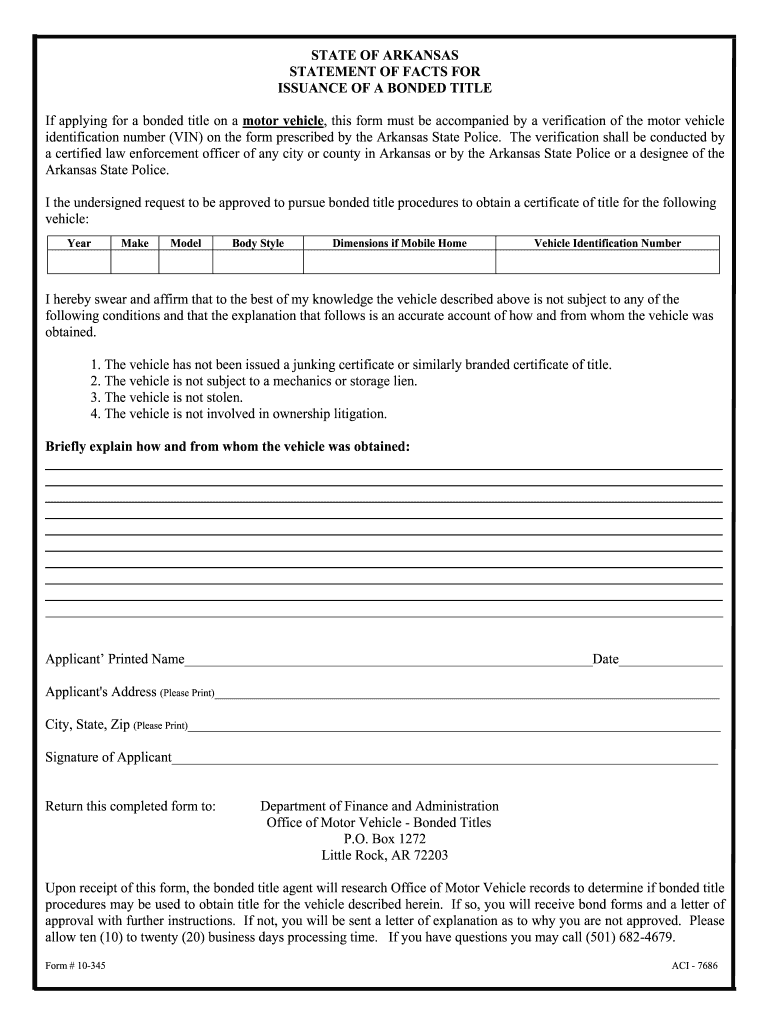 STATE OF ARKANSAS
STATEMENT OF FACTS FOR
ISSUANCE OF A BONDED TITLE

If applying for a bonded title on a motor vehicle, this form must be accompanied by a verification of the motor vehicle identification number (VIN) on the form prescribed by the Arkansas State Police. The verification shall be conducted by a certified law enforcement officer of any city or county in Arkansas or by the Arkansas State Police or a designee of the Arkansas State Police.

I the undersigned request to be approved to pursue bonded title procedures to obtain a certificate of title for the following vehicle:

| Year | Make | Model | Body Style | Dimensions if Mobile Home | Vehicle Identification Number |
|---|---|---|---|---|---|
| | | | | | |

I hereby swear and affirm that to the best of my knowledge the vehicle described above is not subject to any of the following conditions and that the explanation that follows is an accurate account of how and from whom the vehicle was obtained.

1. The vehicle has not been issued a junking certificate or similarly branded certificate of title.
2. The vehicle is not subject to a mechanics or storage lien.
3. The vehicle is not stolen.
4. The vehicle is not involved in ownership litigation.

Briefly explain how and from whom the vehicle was obtained:

Applicant' Printed Name______ Date______

Applicant's Address (Please Print)______

City, State, Zip (Please Print)______

Signature of Applicant______

Return this completed form to: Department of Finance and Administration
Office of Motor Vehicle - Bonded Titles
P.O. Box 1272
Little Rock, AR 72203

Upon receipt of this form, the bonded title agent will research Office of Motor Vehicle records to determine if bonded title procedures may be used to obtain title for the vehicle described herein. If so, you will receive bond forms and a letter of approval with further instructions. If not, you will be sent a letter of explanation as to why you are not approved. Please allow ten (10) to twenty (20) business days processing time. If you have questions you may call (501) 682-4679.

Form # 10-345

ACI - 7686